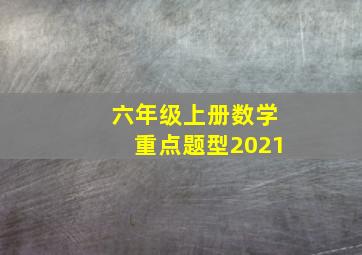 六年级上册数学
重点题型2021